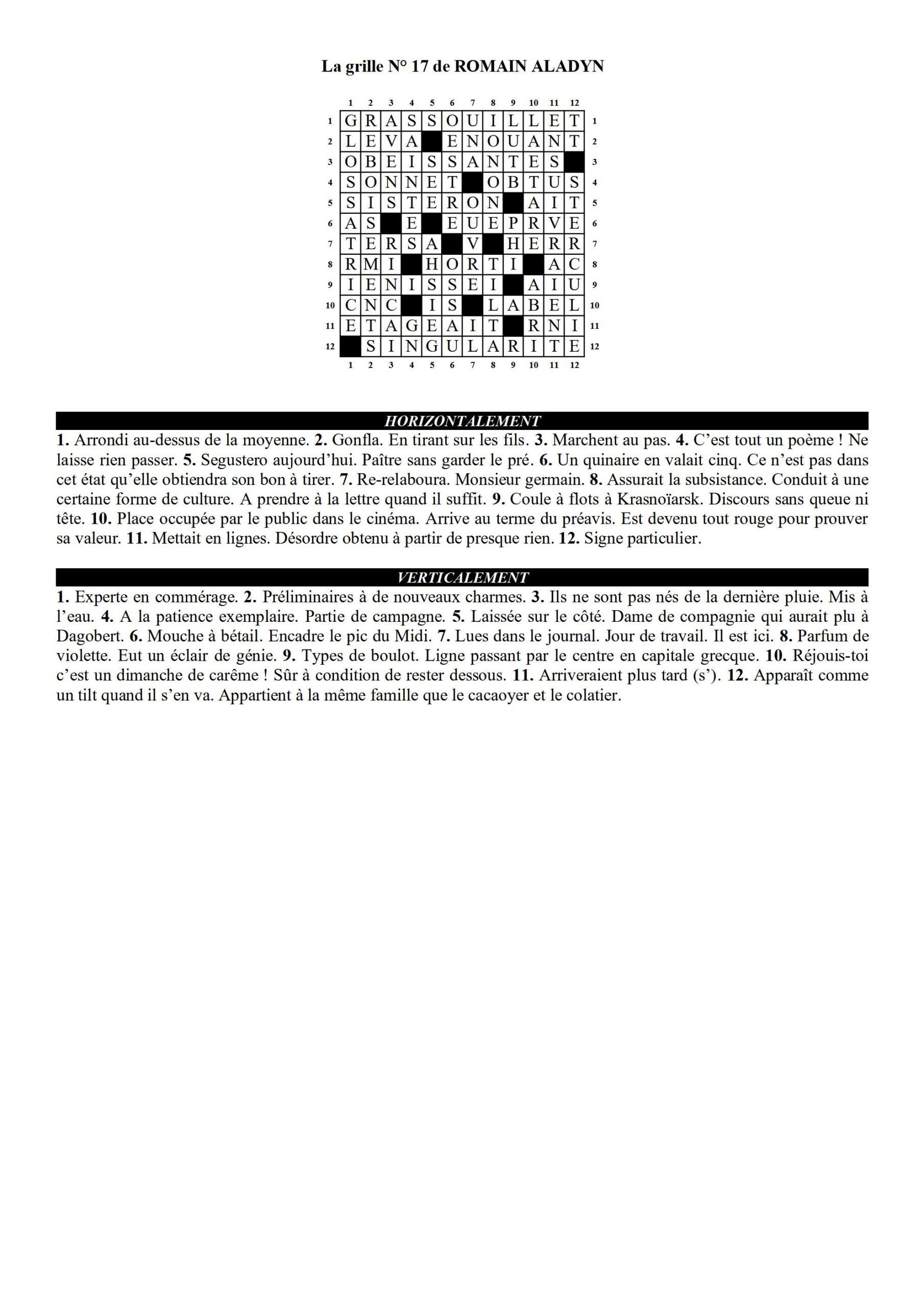 La grille N° 17 de ROMAIN ALADYN

| | 1 | 2 | 3 | 4 | 5 | 6 | 7 | 8 | 9 | 10 | 11 | 12 | |
|---|---|---|---|---|---|---|---|---|---|---|---|---|---|
| 1 | G | R | A | S | S | O | U | I | L | L | E | T | 1 |
| 2 | L | E | V | A | | E | N | O | U | A | N | T | 2 |
| 3 | O | B | E | I | S | S | A | N | T | E | S | | 3 |
| 4 | S | O | N | N | E | T | | O | B | T | U | S | 4 |
| 5 | S | I | S | T | E | R | O | N | | A | I | T | 5 |
| 6 | A | S | | E | | E | U | E | P | R | V | E | 6 |
| 7 | T | E | R | S | A | | V | | H | E | R | R | 7 |
| 8 | R | M | I | | H | O | R | T | I | | A | C | 8 |
| 9 | I | E | N | I | S | S | E | I | | A | I | U | 9 |
| 10 | C | N | C | | I | S | | L | A | B | E | L | 10 |
| 11 | E | T | A | G | E | A | I | T | | R | N | I | 11 |
| 12 | | S | I | N | G | U | L | A | R | I | T | E | 12 |
| | 1 | 2 | 3 | 4 | 5 | 6 | 7 | 8 | 9 | 10 | 11 | 12 | |

HORIZONTALEMENT
1. Arrondi au-dessus de la moyenne. 2. Gonfla. En tirant sur les fils. 3. Marchent au pas. 4. C'est tout un poème ! Ne laisse rien passer. 5. Segustero aujourd'hui. Paître sans garder le pré. 6. Un quinaire en valait cinq. Ce n'est pas dans cet état qu'elle obtiendra son bon à tirer. 7. Re-relaboura. Monsieur germain. 8. Assurait la subsistance. Conduit à une certaine forme de culture. A prendre à la lettre quand il suffit. 9. Coule à flots à Krasnoïarsk. Discours sans queue ni tête. 10. Place occupée par le public dans le cinéma. Arrive au terme du préavis. Est devenu tout rouge pour prouver sa valeur. 11. Mettait en lignes. Désordre obtenu à partir de presque rien. 12. Signe particulier.

VERTICALEMENT
1. Experte en commérage. 2. Préliminaires à de nouveaux charmes. 3. Ils ne sont pas nés de la dernière pluie. Mis à l'eau. 4. A la patience exemplaire. Partie de campagne. 5. Laissée sur le côté. Dame de compagnie qui aurait plu à Dagobert. 6. Mouche à bétail. Encadre le pic du Midi. 7. Lues dans le journal. Jour de travail. Il est ici. 8. Parfum de violette. Eut un éclair de génie. 9. Types de boulot. Ligne passant par le centre en capitale grecque. 10. Réjouis-toi c'est un dimanche de carême ! Sûr à condition de rester dessous. 11. Arriveraient plus tard (s'). 12. Apparaît comme un tilt quand il s'en va. Appartient à la même famille que le cacaoyer et le colatier.